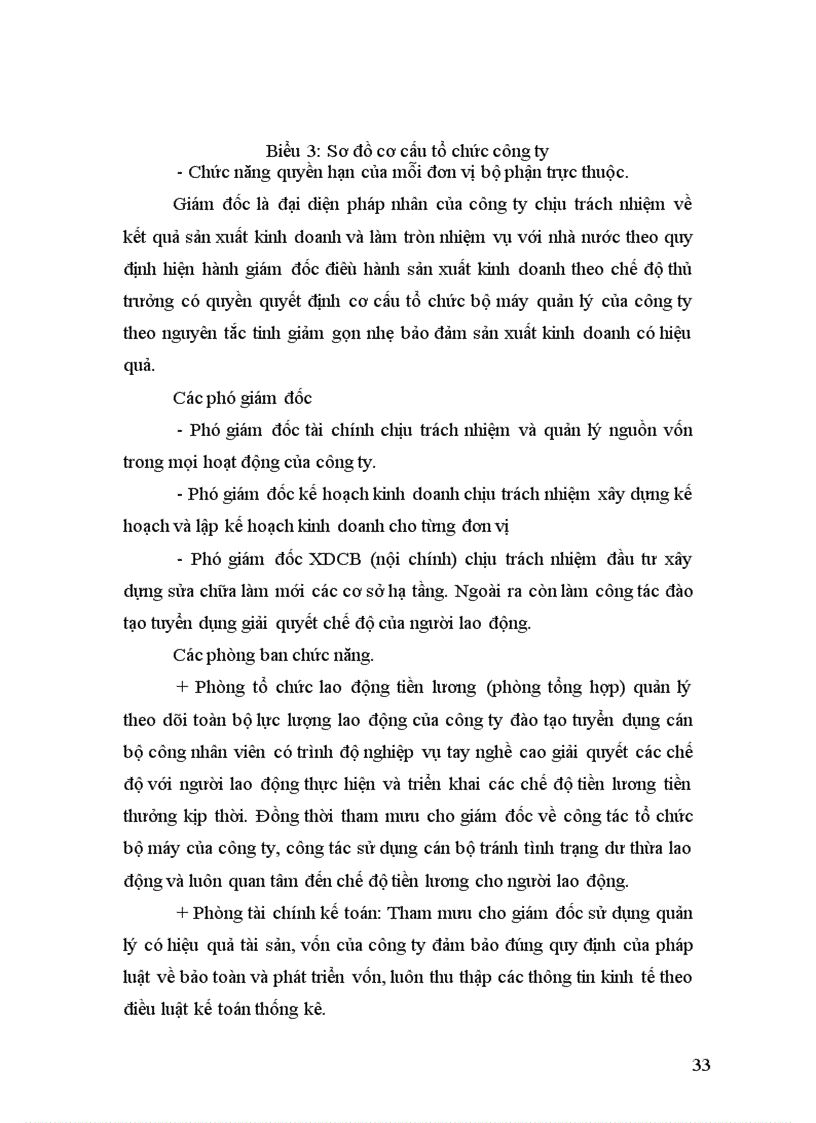 Biểu 3: Sơ đồ cơ cấu tổ chức công ty

- Chức năng quyền hạn của mỗi đơn vị bộ phận trực thuộc.

Giám đốc là đại diện pháp nhân của công ty chịu trách nhiệm về kết quả sản xuất kinh doanh và làm tròn nhiệm vụ với nhà nước theo quy định hiện hành giám đốc điều hành sản xuất kinh doanh theo chế độ thủ trưởng có quyền quyết định cơ cấu tổ chức bộ máy quản lý của công ty theo nguyên tắc tinh giảm gọn nhẹ bảo đảm sản xuất kinh doanh có hiệu quả.

Các phó giám đốc

- Phó giám đốc tài chính chịu trách nhiệm và quản lý nguồn vốn trong mọi hoạt động của công ty.

- Phó giám đốc kế hoạch kinh doanh chịu trách nhiệm xây dựng kế hoạch và lập kế hoạch kinh doanh cho từng đơn vị

- Phó giám đốc XDCB (nội chính) chịu trách nhiệm đầu tư xây dựng sửa chữa làm mới các cơ sở hạ tầng. Ngoài ra còn làm công tác đào tạo tuyển dụng giải quyết chế độ của người lao động.

Các phòng ban chức năng.

+ Phòng tổ chức lao động tiền lương (phòng tổng hợp) quản lý theo dõi toàn bộ lực lượng lao động của công ty đào tạo tuyển dụng cán bộ công nhân viên có trình độ nghiệp vụ tay nghề cao giải quyết các chế độ với người lao động thực hiện và triển khai các chế độ tiền lương tiền thưởng kịp thời. Đồng thời tham mưu cho giám đốc về công tác tổ chức bộ máy của công ty, công tác sử dụng cán bộ tránh tình trạng dư thừa lao động và luôn quan tâm đến chế độ tiền lương cho người lao động.

+ Phòng tài chính kế toán: Tham mưu cho giám đốc sử dụng quản lý có hiệu quả tài sản, vốn của công ty đảm bảo đúng quy định của pháp luật về bảo toàn và phát triển vốn, luôn thu thập các thông tin kinh tế theo điều luật kế toán thống kê.

33